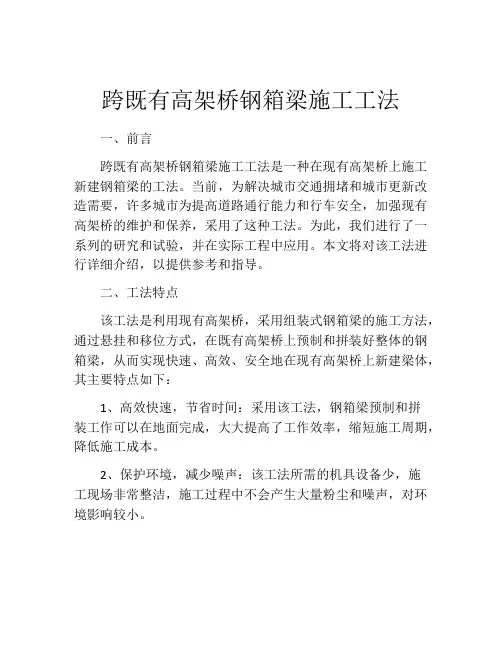 跨既有高架桥钢箱梁施工工法

一、前言

跨既有高架桥钢箱梁施工工法是一种在现有高架桥上施工新建钢箱梁的工法。当前，为解决城市交通拥堵和城市更新改造需要，许多城市为提高道路通行能力和行车安全，加强现有高架桥的维护和保养，采用了这种工法。为此，我们进行了一系列的研究和试验，并在实际工程中应用。本文将对该工法进行详细介绍，以提供参考和指导。

二、工法特点

该工法是利用现有高架桥，采用组装式钢箱梁的施工方法，通过悬挂和移位方式，在既有高架桥上预制和拼装好整体的钢箱梁，从而实现快速、高效、安全地在现有高架桥上新建梁体，其主要特点如下：

1、高效快速，节省时间：采用该工法，钢箱梁预制和拼装工作可以在地面完成，大大提高了工作效率，缩短施工周期，降低施工成本。

2、保护环境，减少噪声：该工法所需的机具设备少，施工现场非常整洁，施工过程中不会产生大量粉尘和噪声，对环境影响较小。